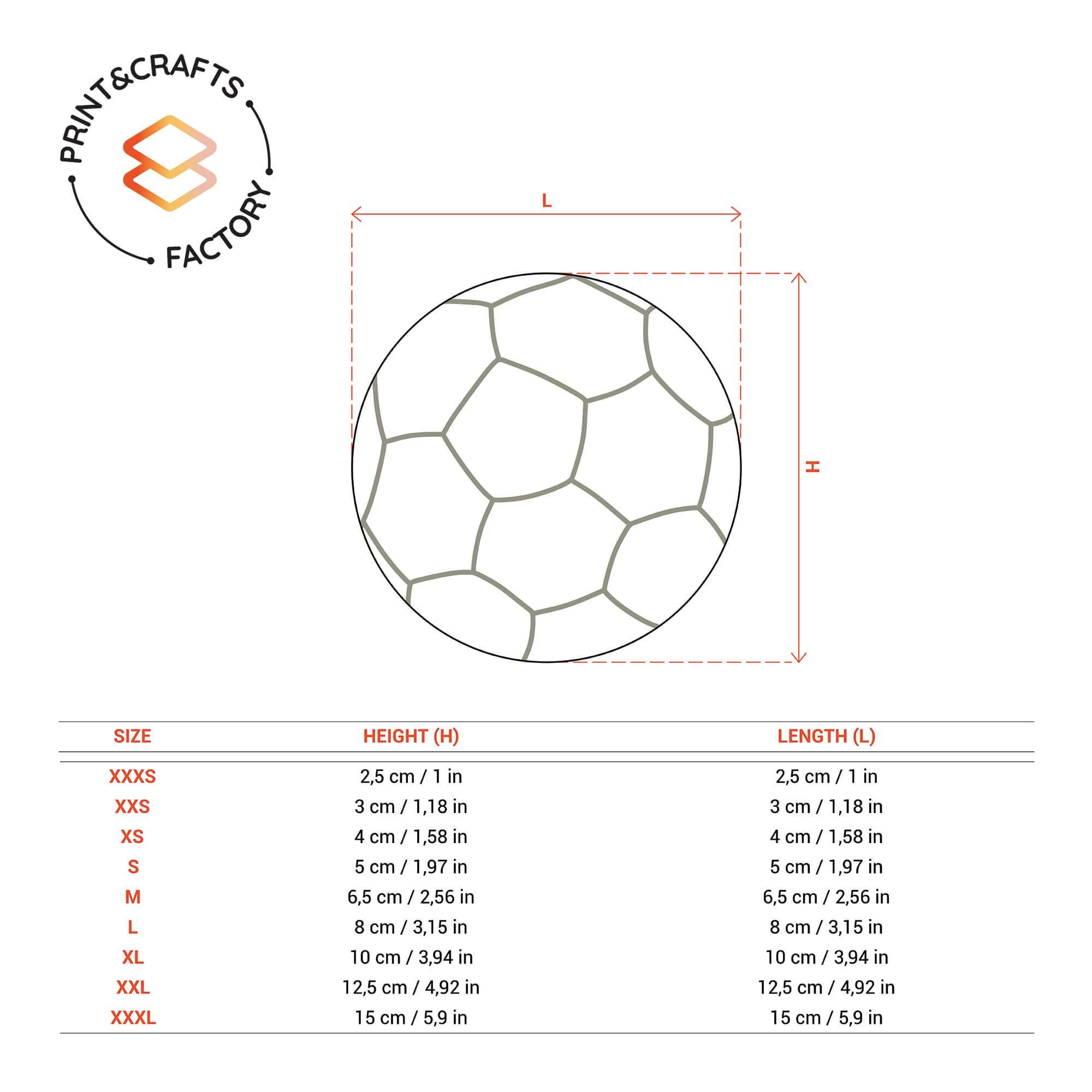 PRINT&CRAFTS
FACTORY

L

H

| SIZE | HEIGHT (H) | LENGTH (L) |
|---|---|---|
| XXXS | 2,5 cm / 1 in | 2,5 cm / 1 in |
| XXS | 3 cm / 1,18 in | 3 cm / 1,18 in |
| XS | 4 cm / 1,58 in | 4 cm / 1,58 in |
| S | 5 cm / 1,97 in | 5 cm / 1,97 in |
| M | 6,5 cm / 2,56 in | 6,5 cm / 2,56 in |
| L | 8 cm / 3,15 in | 8 cm / 3,15 in |
| XL | 10 cm / 3,94 in | 10 cm / 3,94 in |
| XXL | 12,5 cm / 4,92 in | 12,5 cm / 4,92 in |
| XXXL | 15 cm / 5,9 in | 15 cm / 5,9 in |